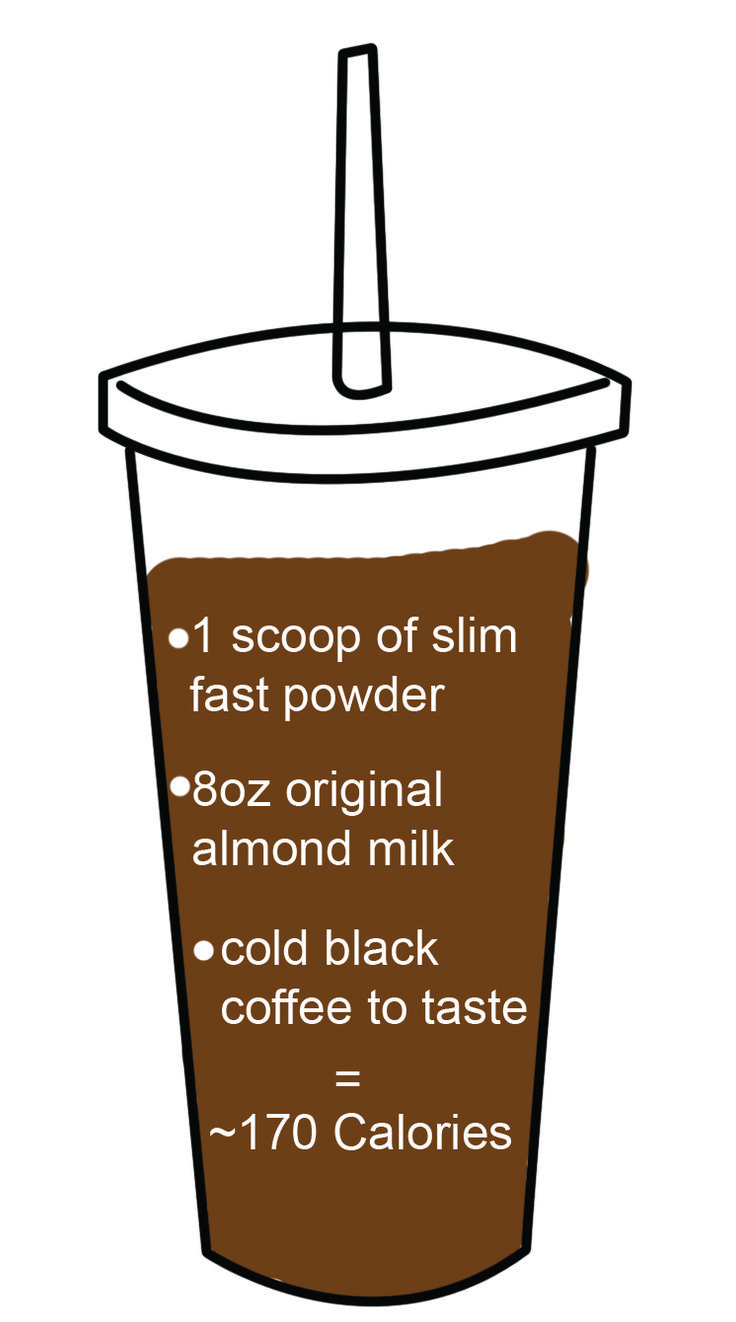 • 1 scoop of slim fast powder

• 8oz original almond milk

• cold black coffee to taste

=

~170 Calories